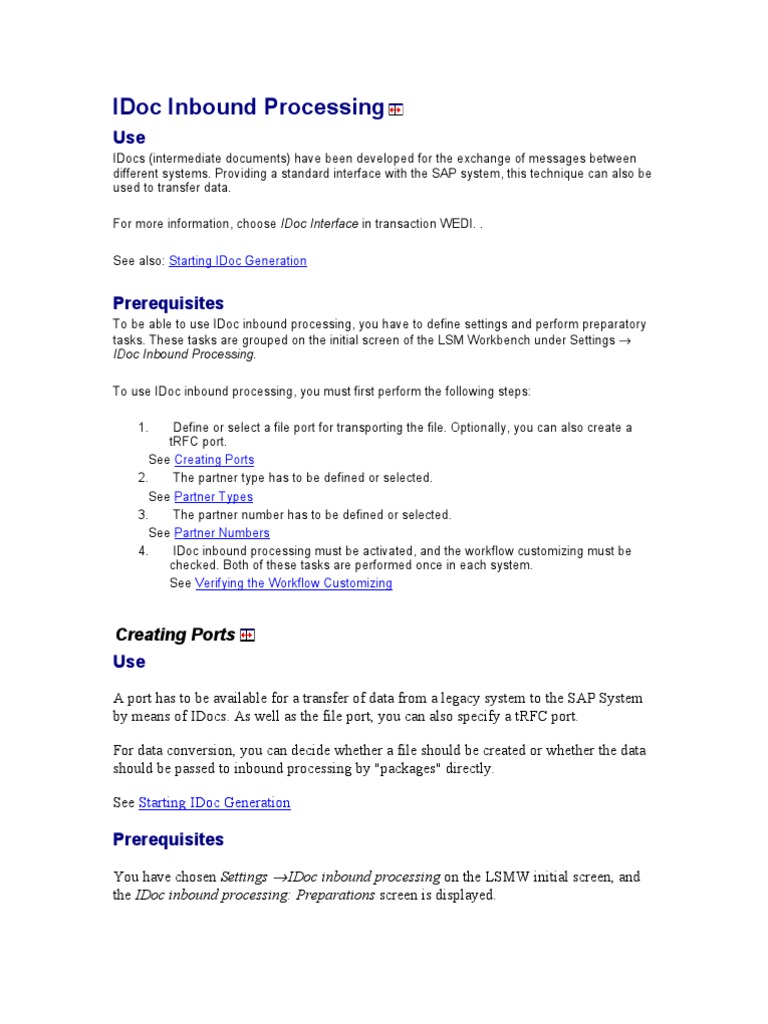 IDoc Inbound Processing

Use

IDocs (intermediate documents) have been developed for the exchange of messages between different systems. Providing a standard interface with the SAP system, this technique can also be used to transfer data.

For more information, choose IDoc Interface in transaction WEDI. .

See also: Starting IDoc Generation

Prerequisites

To be able to use IDoc inbound processing, you have to define settings and perform preparatory tasks. These tasks are grouped on the initial screen of the LSM Workbench under Settings → IDoc Inbound Processing.

To use IDoc inbound processing, you must first perform the following steps:

1. Define or select a file port for transporting the file. Optionally, you can also create a tRFC port.
See Creating Ports
2. The partner type has to be defined or selected.
See Partner Types
3. The partner number has to be defined or selected.
See Partner Numbers
4. IDoc inbound processing must be activated, and the workflow customizing must be checked. Both of these tasks are performed once in each system.
See Verifying the Workflow Customizing

Creating Ports

Use

A port has to be available for a transfer of data from a legacy system to the SAP System by means of IDocs. As well as the file port, you can also specify a tRFC port.

For data conversion, you can decide whether a file should be created or whether the data should be passed to inbound processing by "packages" directly.

See Starting IDoc Generation

Prerequisites

You have chosen Settings →IDoc inbound processing on the LSMW initial screen, and the IDoc inbound processing: Preparations screen is displayed.